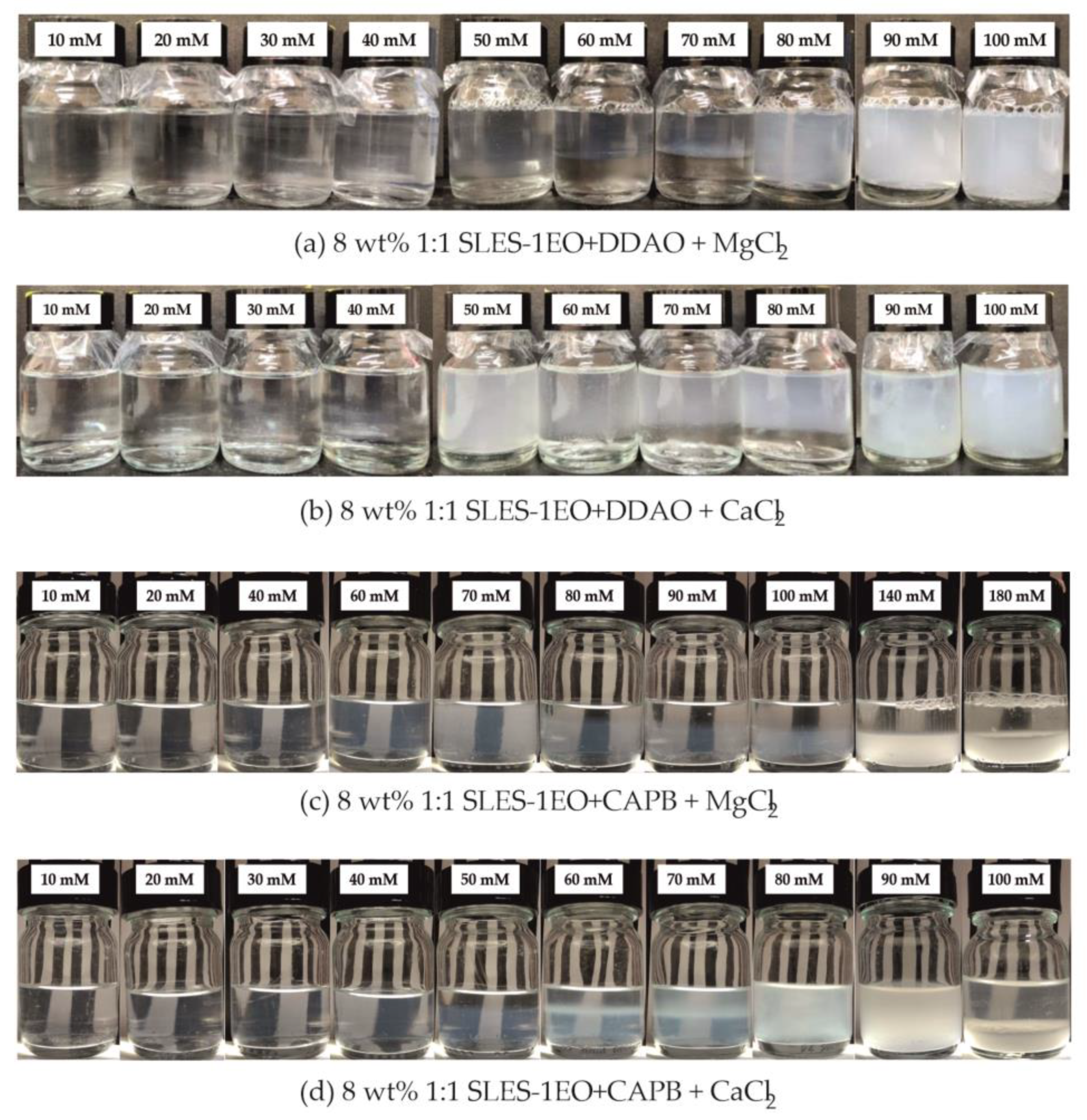 10 mM 20 mM 30 mM 40 mM 50 mM 60 mM 70 mM 80 mM 90 mM 100 mM

(a) 8 wt% 1:1 SLES-1EO+DDAO + $MgCl_2$

10 mM 20 mM 30 mM 40 mM 50 mM 60 mM 70 mM 80 mM 90 mM 100 mM

(b) 8 wt% 1:1 SLES-1EO+DDAO + $CaCl_2$

10 mM 20 mM 40 mM 60 mM 70 mM 80 mM 90 mM 100 mM 140 mM 180 mM

(c) 8 wt% 1:1 SLES-1EO+CAPB + $MgCl_2$

10 mM 20 mM 30 mM 40 mM 50 mM 60 mM 70 mM 80 mM 90 mM 100 mM

(d) 8 wt% 1:1 SLES-1EO+CAPB + $CaCl_2$